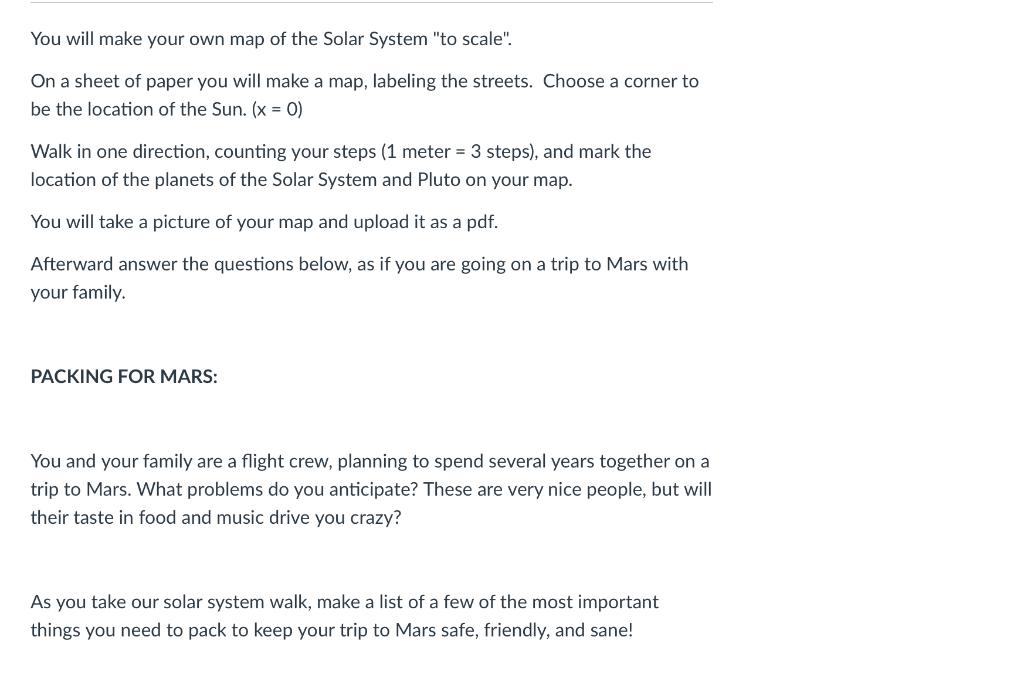 You will make your own map of the Solar System "to scale".

On a sheet of paper you will make a map, labeling the streets. Choose a corner to be the location of the Sun. (x = 0)

Walk in one direction, counting your steps (1 meter = 3 steps), and mark the location of the planets of the Solar System and Pluto on your map.

You will take a picture of your map and upload it as a pdf.

Afterward answer the questions below, as if you are going on a trip to Mars with your family.

PACKING FOR MARS:

You and your family are a flight crew, planning to spend several years together on a trip to Mars. What problems do you anticipate? These are very nice people, but will their taste in food and music drive you crazy?

As you take our solar system walk, make a list of a few of the most important things you need to pack to keep your trip to Mars safe, friendly, and sane!